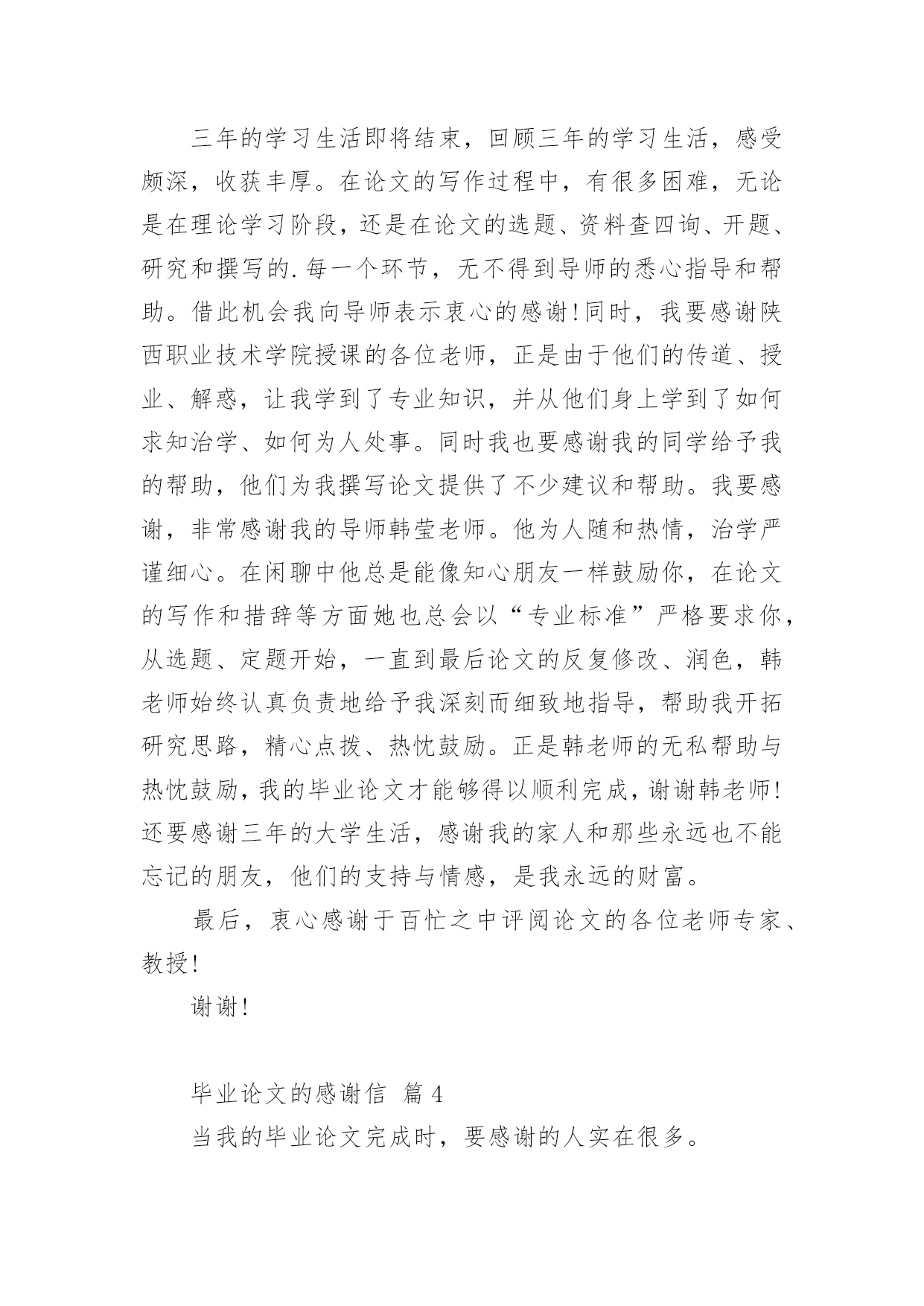 三年的学习生活即将结束，回顾三年的学习生活，感受颇深，收获丰厚。在论文的写作过程中，有很多困难，无论是在理论学习阶段，还是在论文的选题、资料查四询、开题、研究和撰写的.每一个环节，无不得到导师的悉心指导和帮助。借此机会我向导师表示衷心的感谢!同时，我要感谢陕西职业技术学院授课的各位老师，正是由于他们的传道、授业、解惑，让我学到了专业知识，并从他们身上学到了如何求知治学、如何为人处事。同时我也要感谢我的同学给予我的帮助，他们为我撰写论文提供了不少建议和帮助。我要感谢，非常感谢我的导师韩莹老师。他为人随和热情，治学严谨细心。在闲聊中他总是能像知心朋友一样鼓励你，在论文的写作和措辞等方面她也总会以“专业标准”严格要求你，从选题、定题开始，一直到最后论文的反复修改、润色，韩老师始终认真负责地给予我深刻而细致地指导，帮助我开拓研究思路，精心点拨、热忱鼓励。正是韩老师的无私帮助与热忱鼓励，我的毕业论文才能够得以顺利完成，谢谢韩老师!还要感谢三年的大学生活，感谢我的家人和那些永远也不能忘记的朋友，他们的支持与情感，是我永远的财富。

最后，衷心感谢于百忙之中评阅论文的各位老师专家、教授!

谢谢!

毕业论文的感谢信 篇4

当我的毕业论文完成时，要感谢的人实在很多。